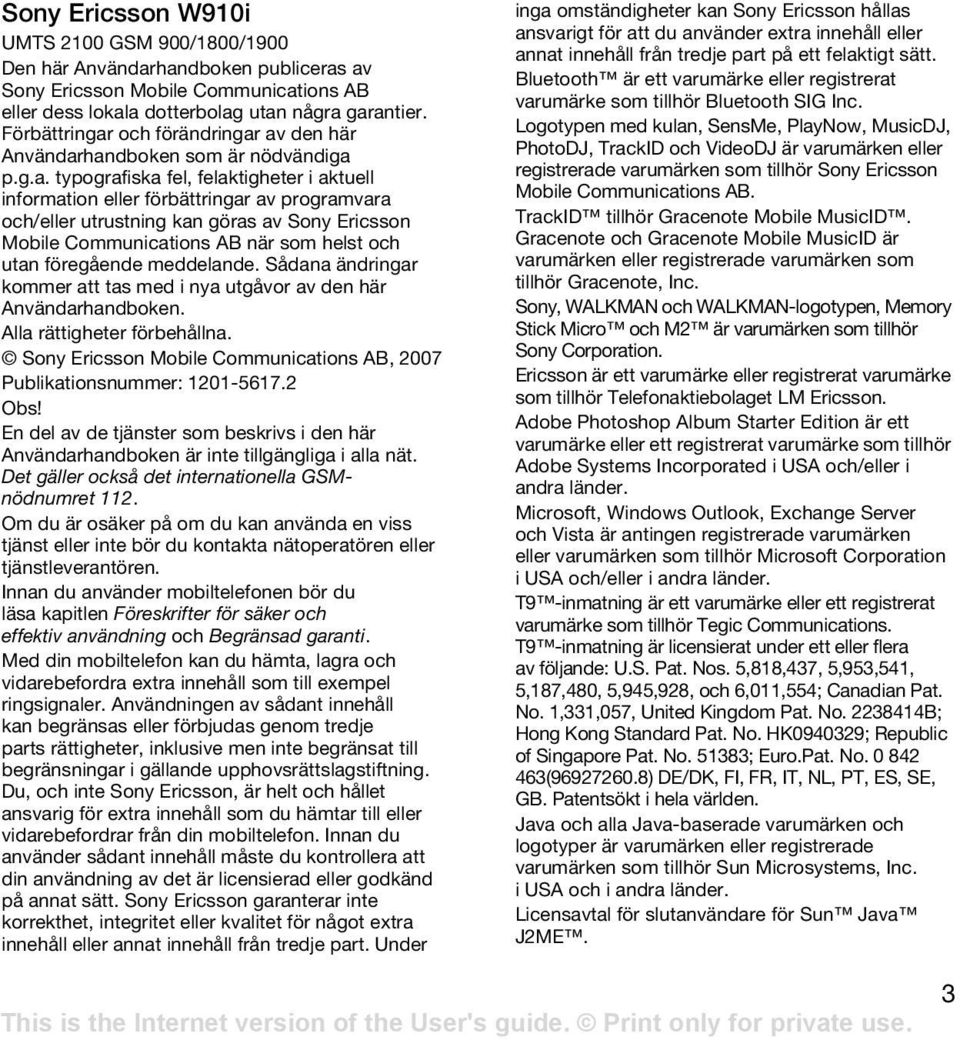 Sony Ericsson W910i

UMTS 2100 GSM 900/1800/1900

Den här Användarhandboken publiceras av Sony Ericsson Mobile Communications AB eller dess lokala dotterbolag utan några garantier. Förbättringar och förändringar av den här Användarhandboken som är nödvändiga p.g.a. typografiska fel, felaktigheter i aktuell information eller förbättringar av programvara och/eller utrustning kan göras av Sony Ericsson Mobile Communications AB när som helst och utan föregående meddelande. Sådana ändringar kommer att tas med i nya utgåvor av den här Användarhandboken.

Alla rättigheter förbehållna.

© Sony Ericsson Mobile Communications AB, 2007

Publikationsnummer: 1201-5617.2

Obs!

En del av de tjänster som beskrivs i den här Användarhandboken är inte tillgängliga i alla nät. Det gäller också det internationella GSM-nödnumret 112.

Om du är osäker på om du kan använda en viss tjänst eller inte bör du kontakta nätoperatören eller tjänstleverantören.

Innan du använder mobiltelefonen bör du läsa kapitlen Föreskrifter för säker och effektiv användning och Begränsad garanti.

Med din mobiltelefon kan du hämta, lagra och vidarebefordra extra innehåll som till exempel ringsignaler. Användningen av sådant innehåll kan begränsas eller förbjudas genom tredje parts rättigheter, inklusive men inte begränsat till begränsningar i gällande upphovsrättslagstiftning. Du, och inte Sony Ericsson, är helt och hållet ansvarig för extra innehåll som du hämtar till eller vidarebefordrar från din mobiltelefon. Innan du använder sådant innehåll måste du kontrollera att din användning av det är licensierad eller godkänd på annat sätt. Sony Ericsson garanterar inte korrekthet, integritet eller kvalitet för något extra innehåll eller annat innehåll från tredje part. Under inga omständigheter kan Sony Ericsson hållas ansvarigt för att du använder extra innehåll eller annat innehåll från tredje part på ett felaktigt sätt.

Bluetooth™ är ett varumärke eller registrerat varumärke som tillhör Bluetooth SIG Inc.

Logotypen med kulan, SensMe, PlayNow, MusicDJ, PhotoDJ, TrackID och VideoDJ är varumärken eller registrerade varumärken som tillhör Sony Ericsson Mobile Communications AB.

TrackID™ tillhör Gracenote Mobile MusicID™. Gracenote och Gracenote Mobile MusicID är varumärken eller registrerade varumärken som tillhör Gracenote, Inc.

Sony, WALKMAN och WALKMAN-logotypen, Memory Stick Micro™ och M2™ är varumärken som tillhör Sony Corporation.

Ericsson är ett varumärke eller registrerat varumärke som tillhör Telefonaktiebolaget LM Ericsson.

Adobe Photoshop Album Starter Edition är ett varumärke eller ett registrerat varumärke som tillhör Adobe Systems Incorporated i USA och/eller i andra länder.

Microsoft, Windows Outlook, Exchange Server och Vista är antingen registrerade varumärken eller varumärken som tillhör Microsoft Corporation i USA och/eller i andra länder.

T9™-inmatning är ett varumärke eller ett registrerat varumärke som tillhör Tegic Communications. T9™-inmatning är licensierat under ett eller flera av följande: U.S. Pat. Nos. 5,818,437, 5,953,541, 5,187,480, 5,945,928, och 6,011,554; Canadian Pat. No. 1,331,057, United Kingdom Pat. No. 2238414B; Hong Kong Standard Pat. No. HK0940329; Republic of Singapore Pat. No. 51383; Euro.Pat. No. 0 842 463(96927260.8) DE/DK, FI, FR, IT, NL, PT, ES, SE, GB. Patentsökt i hela världen.

Java och alla Java-baserade varumärken och logotyper är varumärken eller registrerade varumärken som tillhör Sun Microsystems, Inc. i USA och i andra länder.

Licensavtal för slutanvändare för Sun™ Java™ J2ME™.

3

This is the Internet version of the User's guide. © Print only for private use.